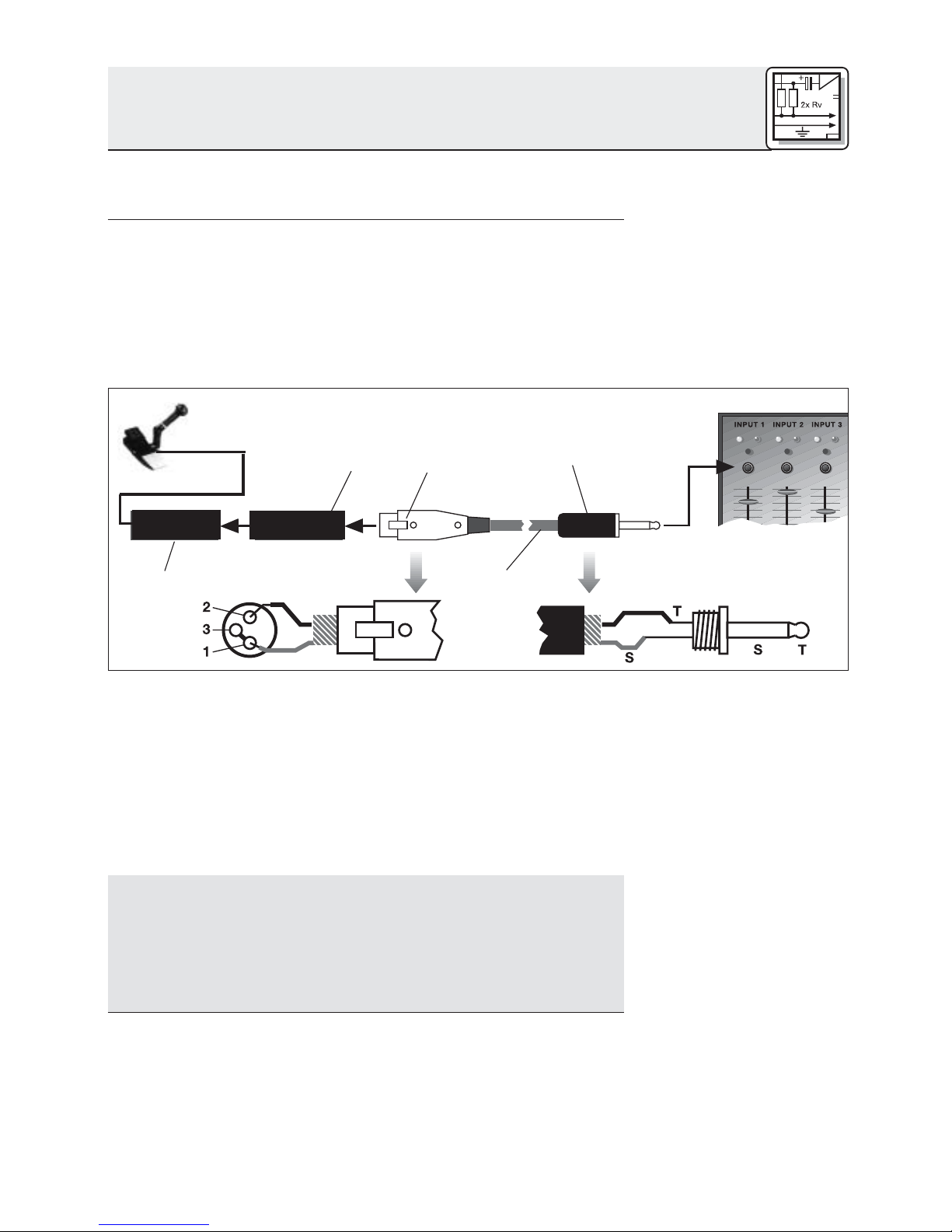 2x Rv

INPUT 1 INPUT 2 INPUT 3

2
3
1

T
S
S T